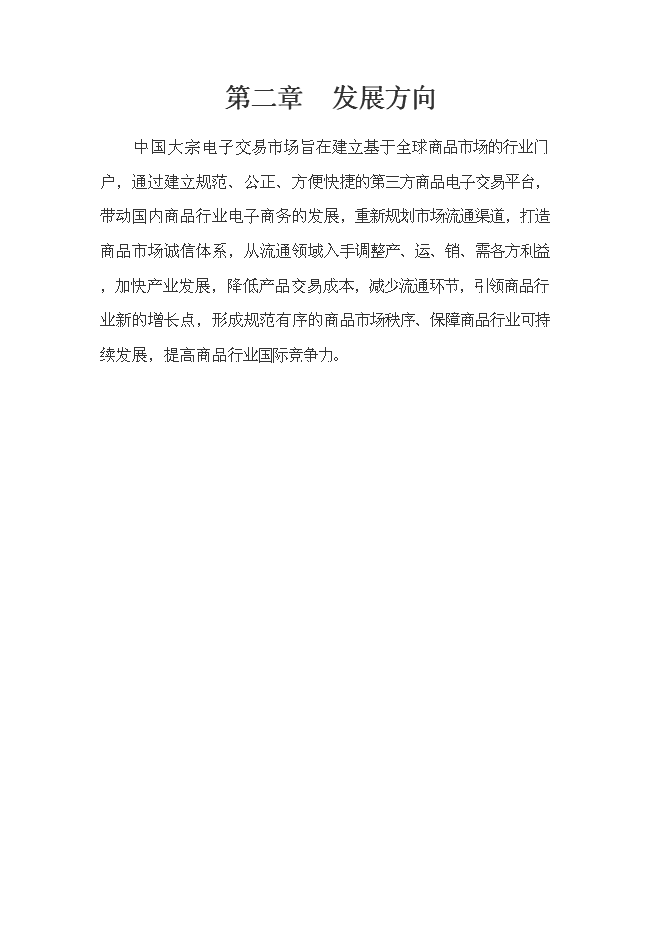 第二章　发展方向

中国大宗电子交易市场旨在建立基于全球商品市场的行业门户，通过建立规范、公正、方便快捷的第三方商品电子交易平台，带动国内商品行业电子商务的发展，重新规划市场流通渠道，打造商品市场诚信体系，从流通领域入手调整产、运、销、需各方利益，加快产业发展，降低产品交易成本，减少流通环节，引领商品行业新的增长点，形成规范有序的商品市场秩序、保障商品行业可持续发展，提高商品行业国际竞争力。